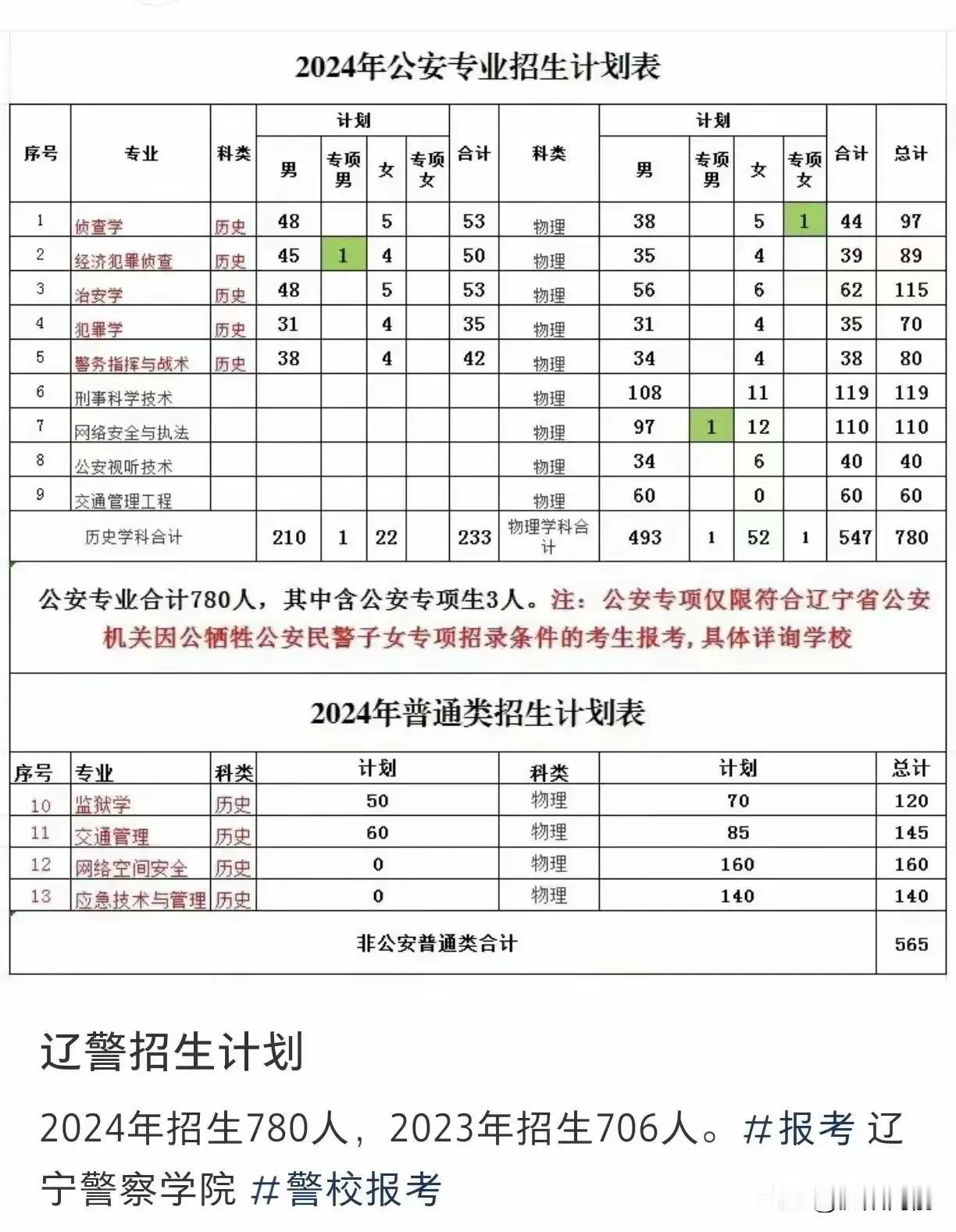 2024年公安专业招生计划表

| 序号 | 专业 | 科类 | 计划 男 | 计划 专项男 | 计划 女 | 计划 专项女 | 合计 | 科类 | 计划 男 | 计划 专项男 | 计划 女 | 计划 专项女 | 合计 | 总计 |
|---|---|---|---|---|---|---|---|---|---|---|---|---|---|---|
| 1 | 侦查学 | 历史 | 48 | | 5 | | 53 | 物理 | 38 | | 5 | 1 | 44 | 97 |
| 2 | 经济犯罪侦查 | 历史 | 45 | 1 | 4 | | 50 | 物理 | 35 | | 4 | | 39 | 89 |
| 3 | 治安学 | 历史 | 48 | | 5 | | 53 | 物理 | 56 | | 6 | | 62 | 115 |
| 4 | 犯罪学 | 历史 | 31 | | 4 | | 35 | 物理 | 31 | | 4 | | 35 | 70 |
| 5 | 警务指挥与战术 | 历史 | 38 | | 4 | | 42 | 物理 | 34 | | 4 | | 38 | 80 |
| 6 | 刑事科学技术 | | | | | | | 物理 | 108 | | 11 | | 119 | 119 |
| 7 | 网络安全与执法 | | | | | | | 物理 | 97 | 1 | 12 | | 110 | 110 |
| 8 | 公安视听技术 | | | | | | | 物理 | 34 | | 6 | | 40 | 40 |
| 9 | 交通管理工程 | | | | | | | 物理 | 60 | | 0 | | 60 | 60 |
| 历史学科合计 | | | 210 | 1 | 22 | | 233 | 物理学科合计 | 493 | 1 | 52 | 1 | 547 | 780 |

公安专业合计780人，其中含公安专项生3人。注：公安专项仅限符合辽宁省公安机关因公牺牲公安民警子女专项招录条件的考生报考，具体详询学校

2024年普通类招生计划表

| 序号 | 专业 | 科类 | 计划 | 科类 | 计划 | 总计 |
|---|---|---|---|---|---|---|
| 10 | 监狱学 | 历史 | 50 | 物理 | 70 | 120 |
| 11 | 交通管理 | 历史 | 60 | 物理 | 85 | 145 |
| 12 | 网络空间安全 | 历史 | 0 | 物理 | 160 | 160 |
| 13 | 应急技术与管理 | 历史 | 0 | 物理 | 140 | 140 |
| 非公安普通类合计 | | | | | | 565 |

辽警招生计划

2024年招生780人，2023年招生706人。#报考 辽宁警察学院 #警校报考